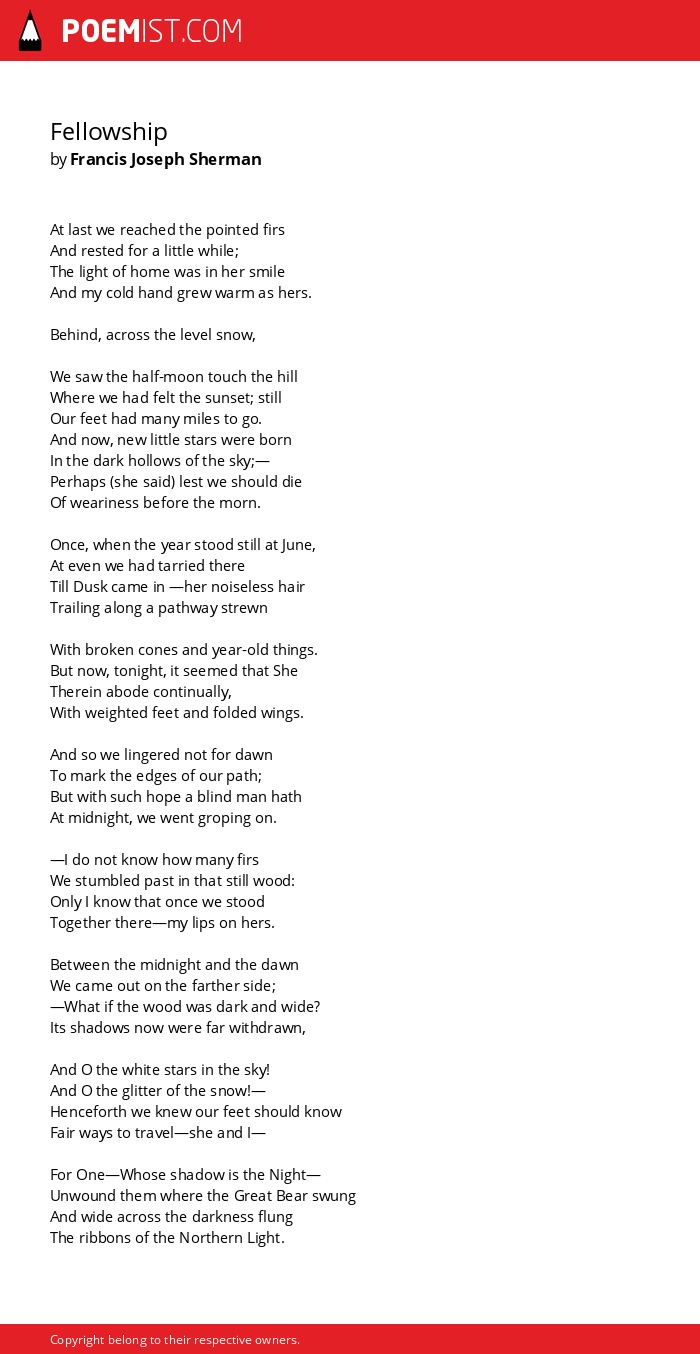 POEMIST.COM

Fellowship
by Francis Joseph Sherman

At last we reached the pointed firs
And rested for a little while;
The light of home was in her smile
And my cold hand grew warm as hers.

Behind, across the level snow,

We saw the half-moon touch the hill
Where we had felt the sunset; still
Our feet had many miles to go.
And now, new little stars were born
In the dark hollows of the sky;—
Perhaps (she said) lest we should die
Of weariness before the morn.

Once, when the year stood still at June,
At even we had tarried there
Till Dusk came in —her noiseless hair
Trailing along a pathway strewn

With broken cones and year-old things.
But now, tonight, it seemed that She
Therein abode continually,
With weighted feet and folded wings.

And so we lingered not for dawn
To mark the edges of our path;
But with such hope a blind man hath
At midnight, we went groping on.

—I do not know how many firs
We stumbled past in that still wood:
Only I know that once we stood
Together there—my lips on hers.

Between the midnight and the dawn
We came out on the farther side;
—What if the wood was dark and wide?
Its shadows now were far withdrawn,

And O the white stars in the sky!
And O the glitter of the snow!—
Henceforth we knew our feet should know
Fair ways to travel—she and I—

For One—Whose shadow is the Night—
Unwound them where the Great Bear swung
And wide across the darkness flung
The ribbons of the Northern Light.

Copyright belong to their respective owners.